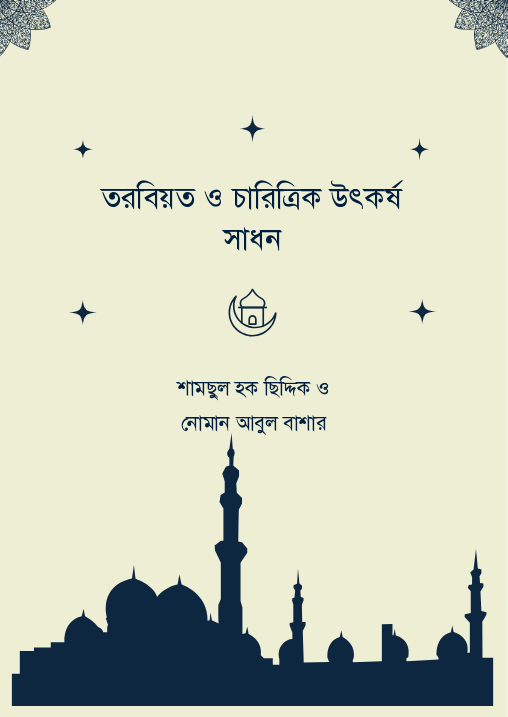 তরবিয়ত ও চারিত্রিক উৎকর্ষ সাধন

শামছুল হক ছিদ্দিক ও

নোমান আবুল বাশার